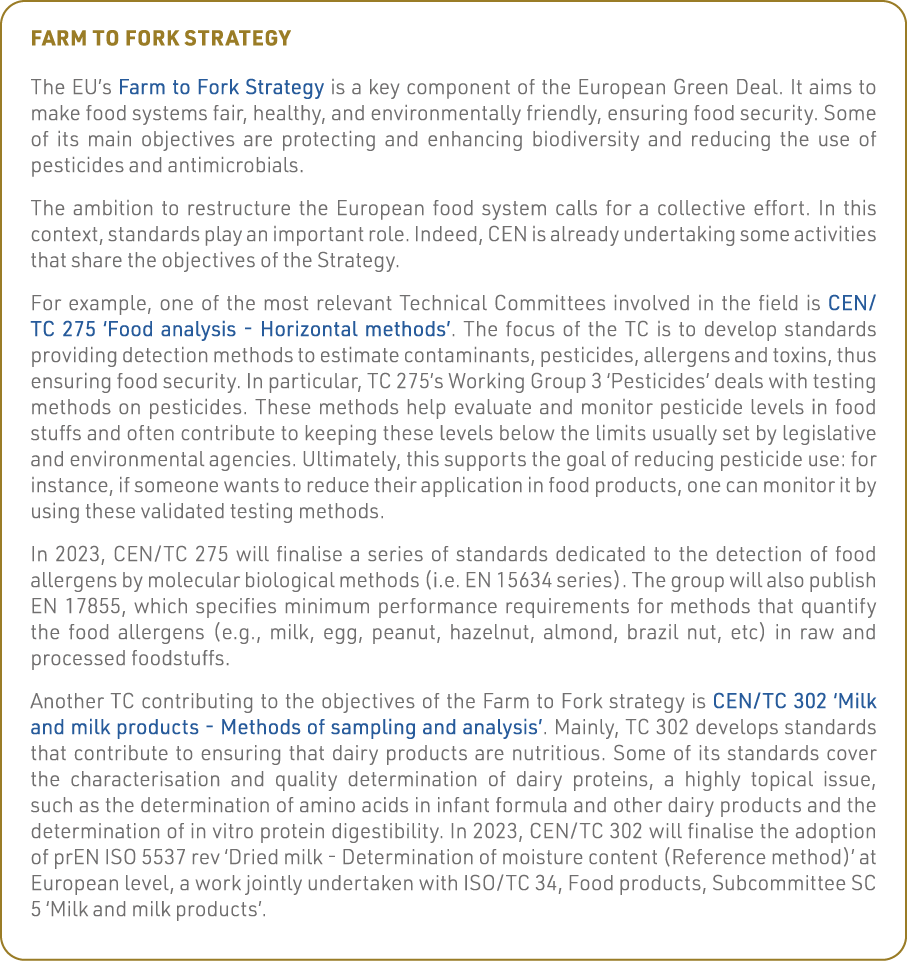 FARM TO FORK STRATEGY

The EU's Farm to Fork Strategy is a key component of the European Green Deal. It aims to make food systems fair, healthy, and environmentally friendly, ensuring food security. Some of its main objectives are protecting and enhancing biodiversity and reducing the use of pesticides and antimicrobials.

The ambition to restructure the European food system calls for a collective effort. In this context, standards play an important role. Indeed, CEN is already undertaking some activities that share the objectives of the Strategy.

For example, one of the most relevant Technical Committees involved in the field is CEN/TC 275 'Food analysis - Horizontal methods'. The focus of the TC is to develop standards providing detection methods to estimate contaminants, pesticides, allergens and toxins, thus ensuring food security. In particular, TC 275's Working Group 3 'Pesticides' deals with testing methods on pesticides. These methods help evaluate and monitor pesticide levels in food stuffs and often contribute to keeping these levels below the limits usually set by legislative and environmental agencies. Ultimately, this supports the goal of reducing pesticide use: for instance, if someone wants to reduce their application in food products, one can monitor it by using these validated testing methods.

In 2023, CEN/TC 275 will finalise a series of standards dedicated to the detection of food allergens by molecular biological methods (i.e. EN 15634 series). The group will also publish EN 17855, which specifies minimum performance requirements for methods that quantify the food allergens (e.g., milk, egg, peanut, hazelnut, almond, brazil nut, etc) in raw and processed foodstuffs.

Another TC contributing to the objectives of the Farm to Fork strategy is CEN/TC 302 'Milk and milk products - Methods of sampling and analysis'. Mainly, TC 302 develops standards that contribute to ensuring that dairy products are nutritious. Some of its standards cover the characterisation and quality determination of dairy proteins, a highly topical issue, such as the determination of amino acids in infant formula and other dairy products and the determination of in vitro protein digestibility. In 2023, CEN/TC 302 will finalise the adoption of prEN ISO 5537 rev 'Dried milk - Determination of moisture content (Reference method)' at European level, a work jointly undertaken with ISO/TC 34, Food products, Subcommittee SC 5 'Milk and milk products'.